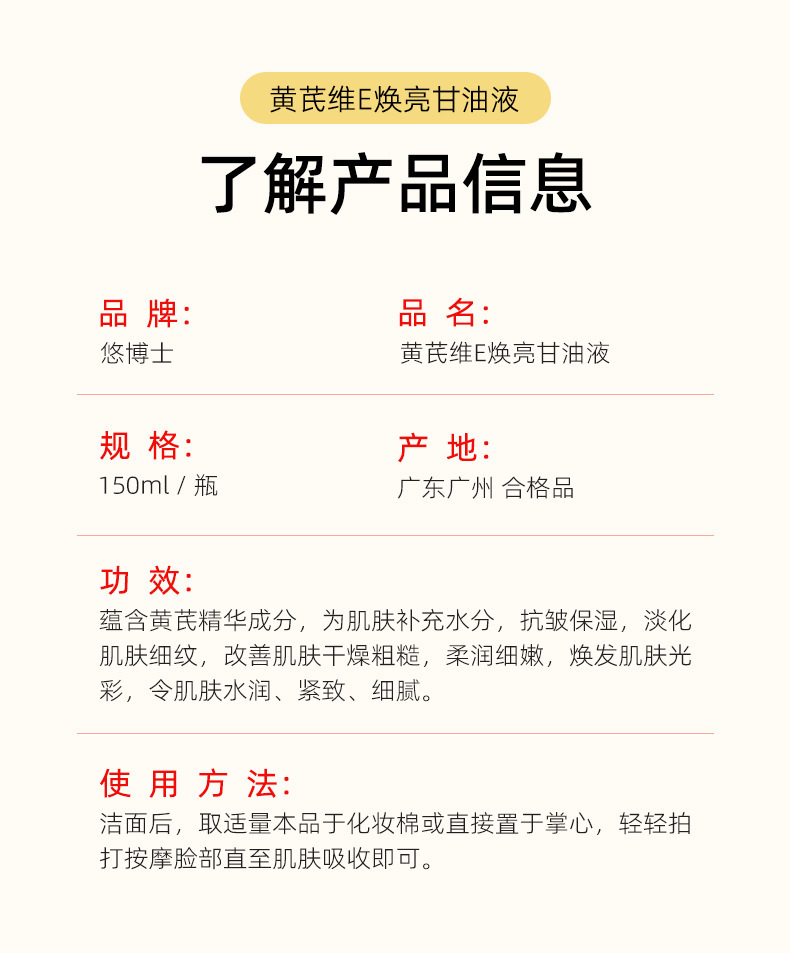 黄芪维E焕亮甘油液

了解产品信息

品 牌:
悠博士

品 名:
黄芪维E焕亮甘油液

规 格:
150ml / 瓶

产 地:
广东广州 合格品

功 效:
蕴含黄芪精华成分，为肌肤补充水分，抗皱保湿，淡化肌肤细纹，改善肌肤干燥粗糙，柔润细嫩，焕发肌肤光彩，令肌肤水润、紧致、细腻。

使 用 方 法:
洁面后，取适量本品于化妆棉或直接置于掌心，轻轻拍打按摩脸部直至肌肤吸收即可。